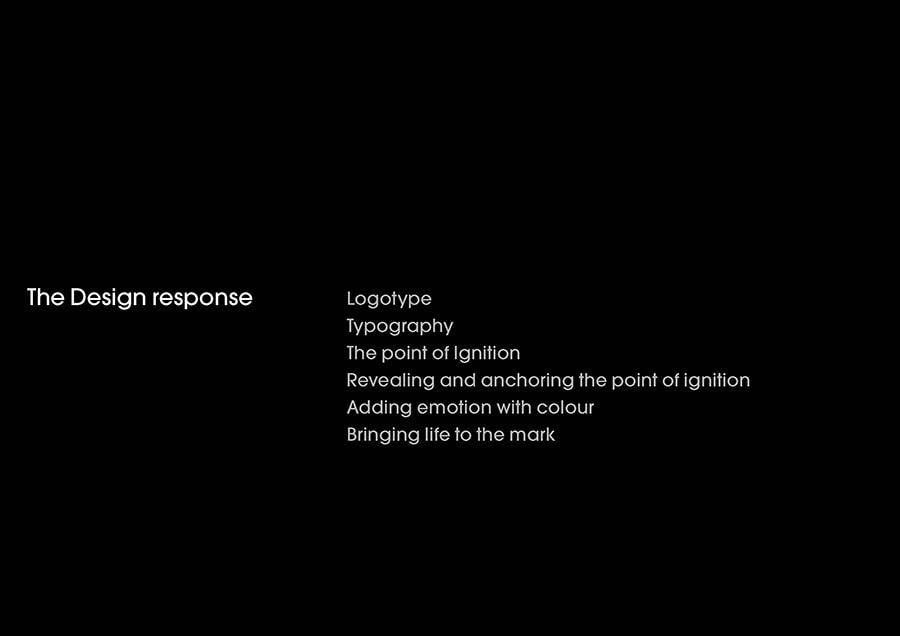 The Design response

Logotype
Typography
The point of Ignition
Revealing and anchoring the point of ignition
Adding emotion with colour
Bringing life to the mark